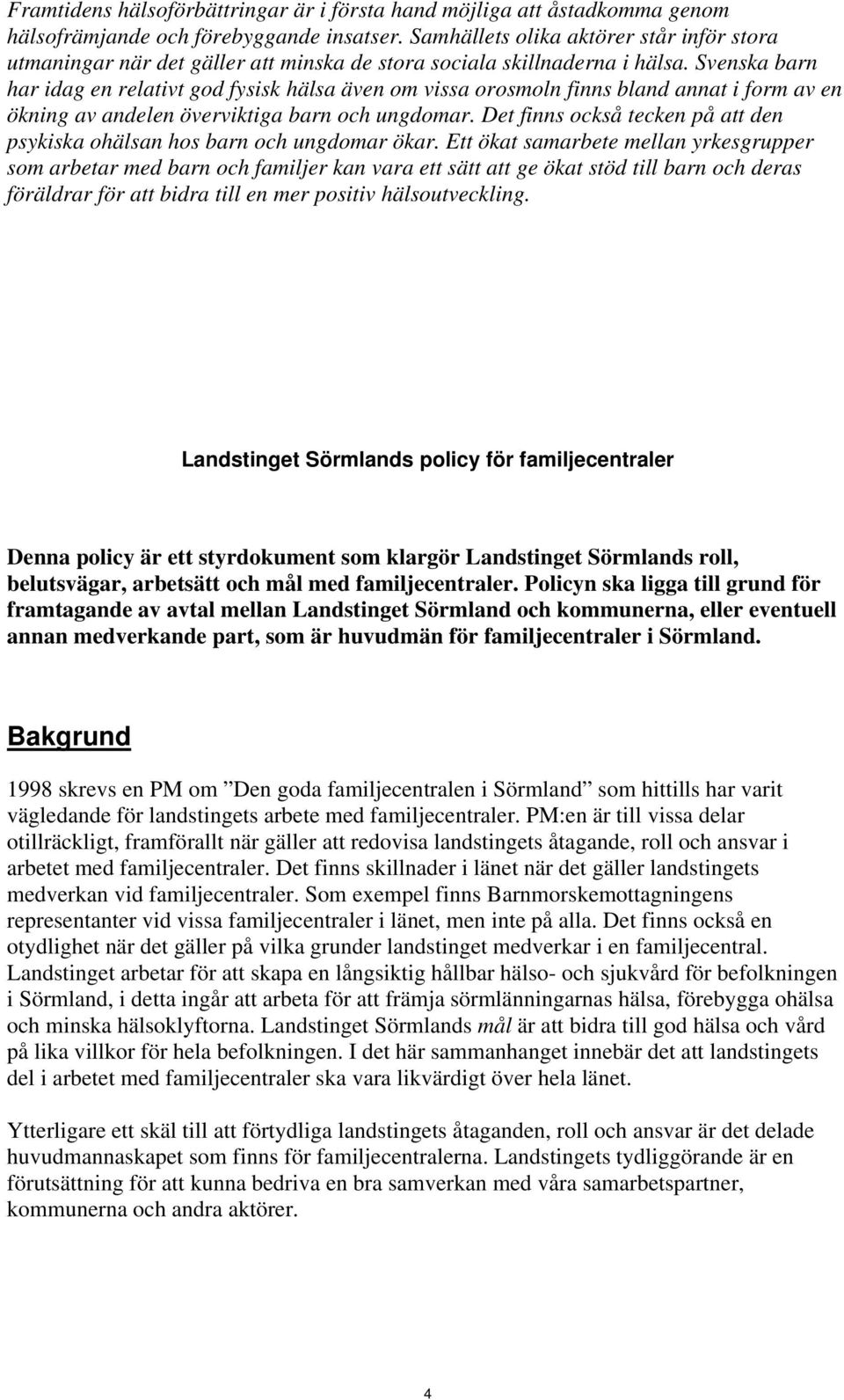 Framtidens hälsoförbättringar är i första hand möjliga att åstadkomma genom hälsofrämjande och förebyggande insatser. Samhällets olika aktörer står inför stora utmaningar när det gäller att minska de stora sociala skillnaderna i hälsa. Svenska barn har idag en relativt god fysisk hälsa även om vissa orosmoln finns bland annat i form av en ökning av andelen överviktiga barn och ungdomar. Det finns också tecken på att den psykiska ohälsan hos barn och ungdomar ökar. Ett ökat samarbete mellan yrkesgrupper som arbetar med barn och familjer kan vara ett sätt att ge ökat stöd till barn och deras föräldrar för att bidra till en mer positiv hälsoutveckling.

Landstinget Sörmlands policy för familjecentraler

Denna policy är ett styrdokument som klargör Landstinget Sörmlands roll, belutsvägar, arbetsätt och mål med familjecentraler. Policyn ska ligga till grund för framtagande av avtal mellan Landstinget Sörmland och kommunerna, eller eventuell annan medverkande part, som är huvudmän för familjecentraler i Sörmland.

Bakgrund

1998 skrevs en PM om ”Den goda familjecentralen i Sörmland” som hittills har varit vägledande för landstingets arbete med familjecentraler. PM:en är till vissa delar otillräckligt, framförallt när gäller att redovisa landstingets åtagande, roll och ansvar i arbetet med familjecentraler. Det finns skillnader i länet när det gäller landstingets medverkan vid familjecentraler. Som exempel finns Barnmorskemottagningens representanter vid vissa familjecentraler i länet, men inte på alla. Det finns också en otydlighet när det gäller på vilka grunder landstinget medverkar i en familjecentral. Landstinget arbetar för att skapa en långsiktig hållbar hälso- och sjukvård för befolkningen i Sörmland, i detta ingår att arbeta för att främja sörmlänningarnas hälsa, förebygga ohälsa och minska hälsoklyftorna. Landstinget Sörmlands mål är att bidra till god hälsa och vård på lika villkor för hela befolkningen. I det här sammanhanget innebär det att landstingets del i arbetet med familjecentraler ska vara likvärdigt över hela länet.

Ytterligare ett skäl till att förtydliga landstingets åtaganden, roll och ansvar är det delade huvudmannaskapet som finns för familjecentralerna. Landstingets tydliggörande är en förutsättning för att kunna bedriva en bra samverkan med våra samarbetspartner, kommunerna och andra aktörer.

4